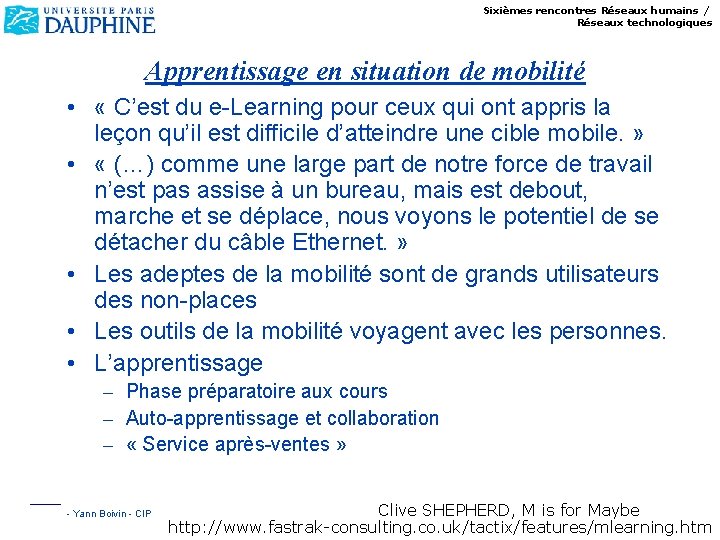 UNIVERSITE PARIS
DAUPHINE

Sixièmes rencontres Réseaux humains / Réseaux technologiques

Apprentissage en situation de mobilité

• « C'est du e-Learning pour ceux qui ont appris la leçon qu'il est difficile d'atteindre une cible mobile. »

• « (…) comme une large part de notre force de travail n'est pas assise à un bureau, mais est debout, marche et se déplace, nous voyons le potentiel de se détacher du câble Ethernet. »

• Les adeptes de la mobilité sont de grands utilisateurs des non-places

• Les outils de la mobilité voyagent avec les personnes.

• L'apprentissage
– Phase préparatoire aux cours
– Auto-apprentissage et collaboration
– « Service après-ventes »

- Yann Boivin - CIP

Clive SHEPHERD, M is for Maybe
http://www.fastrak-consulting.co.uk/tactix/features/mlearning.htm